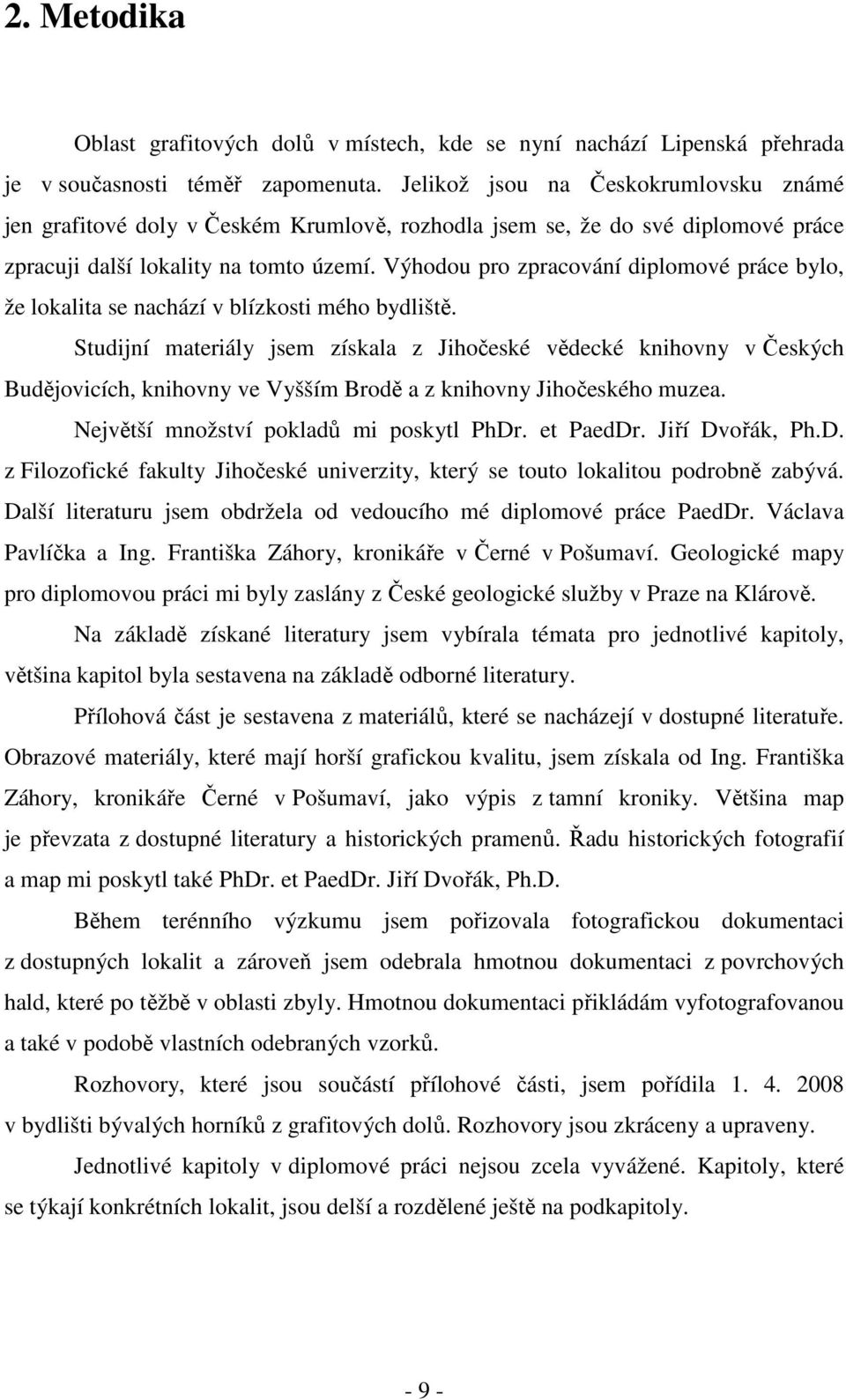 2. Metodika

Oblast grafitových dolů v místech, kde se nyní nachází Lipenská přehrada je v současnosti téměř zapomenuta. Jelikož jsou na Českokrumlovsku známé jen grafitové doly v Českém Krumlově, rozhodla jsem se, že do své diplomové práce zpracuji další lokality na tomto území. Výhodou pro zpracování diplomové práce bylo, že lokalita se nachází v blízkosti mého bydliště.

Studijní materiály jsem získala z Jihočeské vědecké knihovny v Českých Budějovicích, knihovny ve Vyšším Brodě a z knihovny Jihočeského muzea.

Největší množství pokladů mi poskytl PhDr. et PaedDr. Jiří Dvořák, Ph.D. z Filozofické fakulty Jihočeské univerzity, který se touto lokalitou podrobně zabývá. Další literaturu jsem obdržela od vedoucího mé diplomové práce PaedDr. Václava Pavlíčka a Ing. Františka Záhory, kronikáře v Černé v Pošumaví. Geologické mapy pro diplomovou práci mi byly zaslány z České geologické služby v Praze na Klárově.

Na základě získané literatury jsem vybírala témata pro jednotlivé kapitoly, většina kapitol byla sestavena na základě odborné literatury.

Přílohová část je sestavena z materiálů, které se nacházejí v dostupné literatuře. Obrazové materiály, které mají horší grafickou kvalitu, jsem získala od Ing. Františka Záhory, kronikáře Černé v Pošumaví, jako výpis z tamní kroniky. Většina map je převzata z dostupné literatury a historických pramenů. Řadu historických fotografií a map mi poskytl také PhDr. et PaedDr. Jiří Dvořák, Ph.D.

Během terénního výzkumu jsem pořizovala fotografickou dokumentaci z dostupných lokalit a zároveň jsem odebrala hmotnou dokumentaci z povrchových hald, které po těžbě v oblasti zbyly. Hmotnou dokumentaci přikládám vyfotografovanou a také v podobě vlastních odebraných vzorků.

Rozhovory, které jsou součástí přílohové části, jsem pořídila 1. 4. 2008 v bydlišti bývalých horníků z grafitových dolů. Rozhovory jsou zkráceny a upraveny.

Jednotlivé kapitoly v diplomové práci nejsou zcela vyvážené. Kapitoly, které se týkají konkrétních lokalit, jsou delší a rozdělené ještě na podkapitoly.

- 9 -